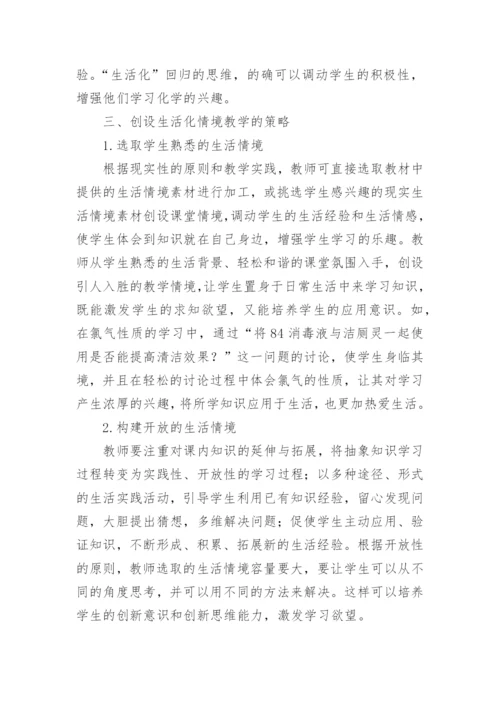 验。“生活化”回归的思维，的确可以调动学生的积极性，增强他们学习化学的兴趣。

三、创设生活化情境教学的策略

1.选取学生熟悉的生活情境

根据现实性的原则和教学实践，教师可直接选取教材中提供的生活情境素材进行加工，或挑选学生感兴趣的现实生活情境素材创设课堂情境，调动学生的生活经验和生活情感，使学生体会到知识就在自己身边，增强学生学习的乐趣。教师从学生熟悉的生活背景、轻松和谐的课堂氛围入手，创设引人入胜的教学情境，让学生置身于日常生活中来学习知识，既能激发学生的求知欲望，又能培养学生的应用意识。如，在氯气性质的学习中，通过“将84消毒液与洁厕灵一起使用是否能提高清洁效果？”这一问题的讨论，使学生身临其境，并且在轻松的讨论过程中体会氯气的性质，让其对学习产生浓厚的兴趣，将所学知识应用于生活，也更加热爱生活。

2.构建开放的生活情境

教师要注重对课内知识的延伸与拓展，将抽象知识学习过程转变为实践性、开放性的学习过程；以多种途径、形式的生活实践活动，引导学生利用已有知识经验，留心发现问题，大胆提出猜想，多维解决问题；促使学生主动应用、验证知识，不断形成、积累、拓展新的生活经验。根据开放性的原则，教师选取的生活情境容量要大，要让学生可以从不同的角度思考，并可以用不同的方法来解决。这样可以培养学生的创新意识和创新思维能力，激发学习欲望。